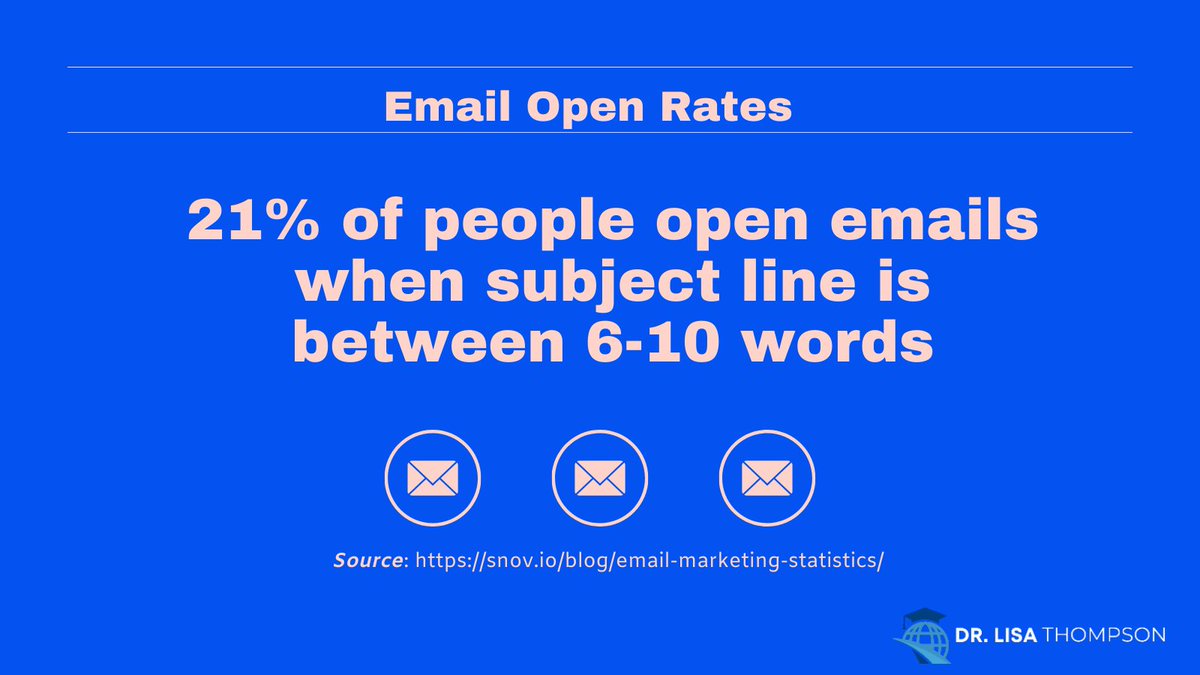 Email Open Rates

21% of people open emails when subject line is between 6-10 words

Source: https://snov.io/blog/email-marketing-statistics/

DR. LISA THOMPSON